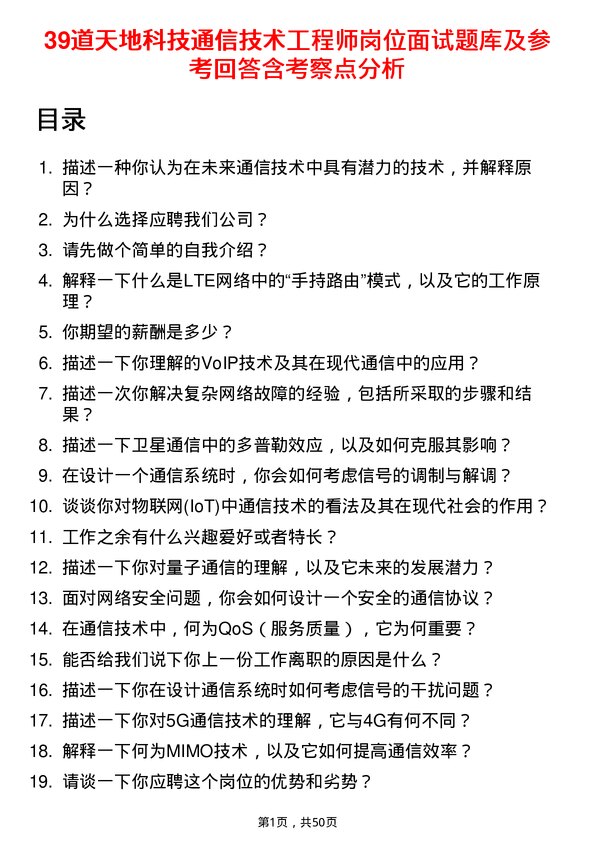 39道天地科技通信技术工程师岗位面试题库及参考回答含考察点分析

目录

1. 描述一种你认为在未来通信技术中具有潜力的技术，并解释原因？
2. 为什么选择应聘我们公司？
3. 请先做个简单的自我介绍？
4. 解释一下什么是LTE网络中的“手持路由”模式，以及它的工作原理？
5. 你期望的薪酬是多少？
6. 描述一下你理解的VoIP技术及其在现代通信中的应用？
7. 描述一次你解决复杂网络故障的经验，包括所采取的步骤和结果？
8. 描述一下卫星通信中的多普勒效应，以及如何克服其影响？
9. 在设计一个通信系统时，你会如何考虑信号的调制与解调？
10. 谈谈你对物联网(IoT)中通信技术的看法及其在现代社会的作用？
11. 工作之余有什么兴趣爱好或者特长？
12. 描述一下你对量子通信的理解，以及它未来的发展潜力？
13. 面对网络安全问题，你会如何设计一个安全的通信协议？
14. 在通信技术中，何为QoS（服务质量），它为何重要？
15. 能否给我们说下你上一份工作离职的原因是什么？
16. 描述一下你在设计通信系统时如何考虑信号的干扰问题？
17. 描述一下你对5G通信技术的理解，它与4G有何不同？
18. 解释一下何为MIMO技术，以及它如何提高通信效率？
19. 请谈一下你应聘这个岗位的优势和劣势？

第1页，共50页